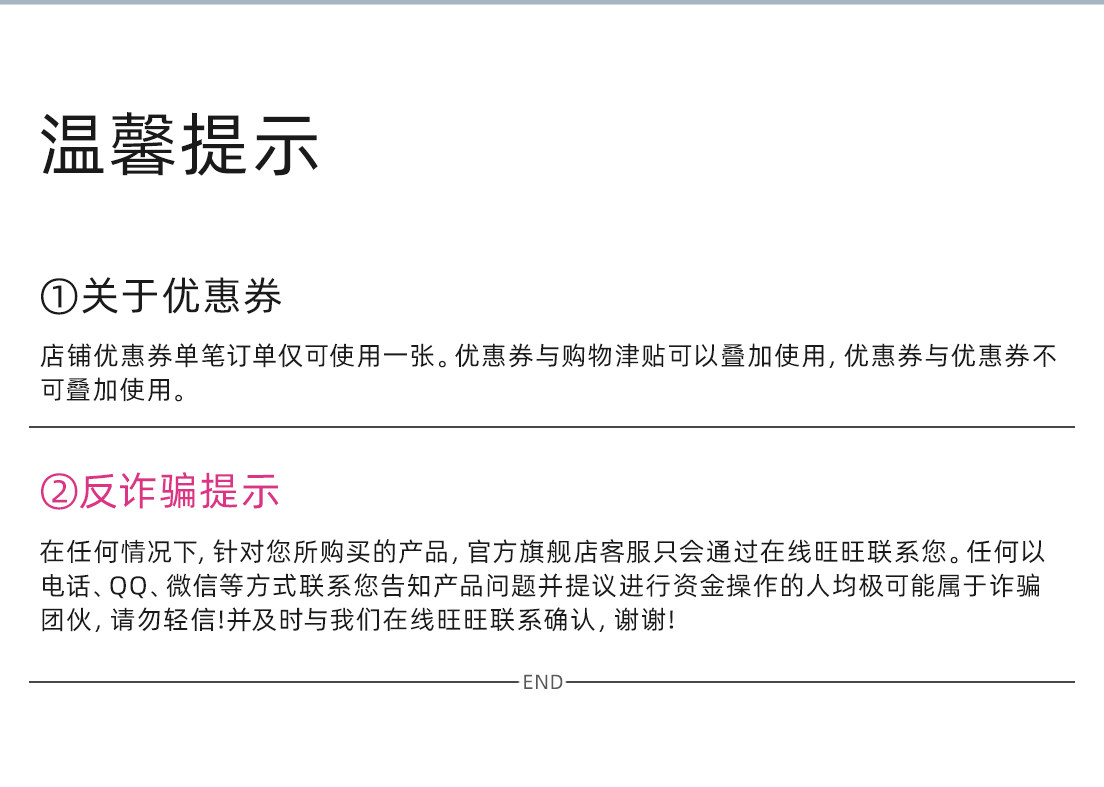 温馨提示

①关于优惠券

店铺优惠券单笔订单仅可使用一张。优惠券与购物津贴可以叠加使用，优惠券与优惠券不可叠加使用。

②反诈骗提示

在任何情况下，针对您所购买的产品，官方旗舰店客服只会通过在线旺旺联系您。任何以电话、QQ、微信等方式联系您告知产品问题并提议进行资金操作的人均极可能属于诈骗团伙，请勿轻信!并及时与我们在线旺旺联系确认，谢谢!

END